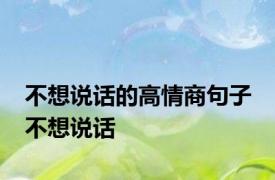 不想说话的高情商句子 不想说话